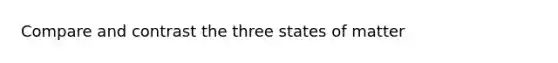 Compare and contrast the three states of matter